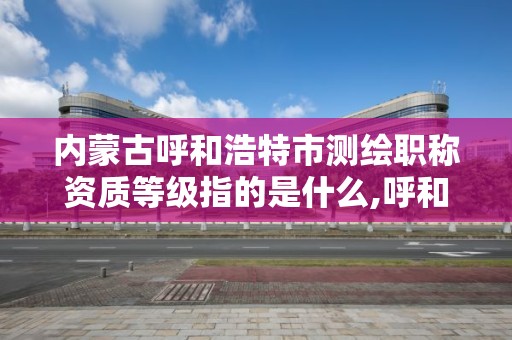 内蒙古呼和浩特市测绘职称资质等级指的是什么,呼和